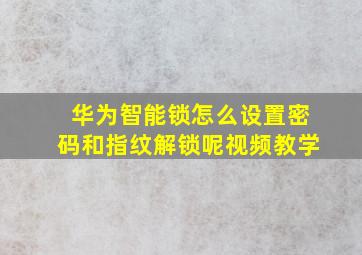 华为智能锁怎么设置密码和指纹解锁呢视频教学